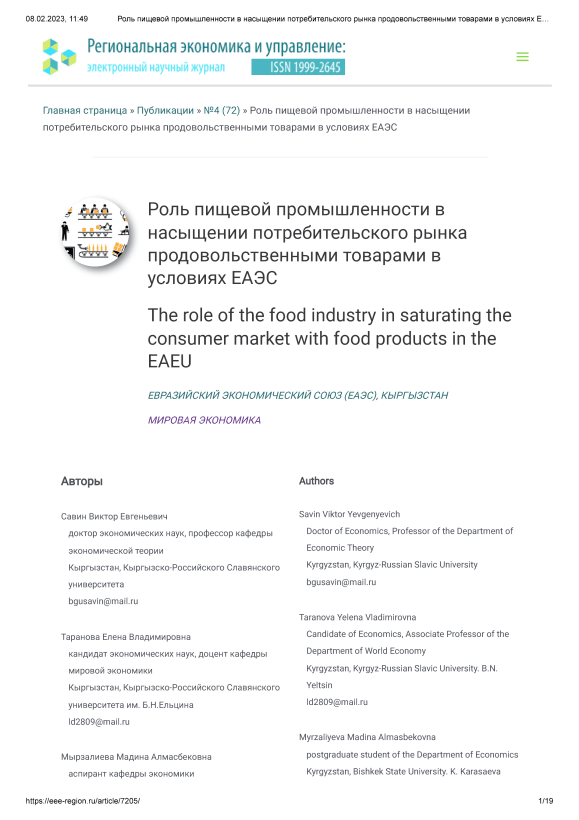 08.02.2023, 11:49 Роль пищевой промышленности в насыщении потребительского рынка продовольственными товарами в условиях Е...

Региональная экономика и управление:
электронный научный журнал ISSN 1999-2645

Главная страница » Публикации » №4 (72) » Роль пищевой промышленности в насыщении потребительского рынка продовольственными товарами в условиях ЕАЭС

Роль пищевой промышленности в насыщении потребительского рынка продовольственными товарами в условиях ЕАЭС

The role of the food industry in saturating the consumer market with food products in the EAEU

ЕВРАЗИЙСКИЙ ЭКОНОМИЧЕСКИЙ СОЮЗ (ЕАЭС), КЫРГЫЗСТАН

МИРОВАЯ ЭКОНОМИКА

Авторы

Савин Виктор Евгеньевич
доктор экономических наук, профессор кафедры экономической теории
Кыргызстан, Кыргызско-Российского Славянского университета
bgusavin@mail.ru

Таранова Елена Владимировна
кандидат экономических наук, доцент кафедры мировой экономики
Кыргызстан, Кыргызско-Российского Славянского университета им. Б.Н.Ельцина
ld2809@mail.ru

Мырзалиева Мадина Алмасбековна
аспирант кафедры экономики

Authors

Savin Viktor Yevgenyevich
Doctor of Economics, Professor of the Department of Economic Theory
Kyrgyzstan, Kyrgyz-Russian Slavic University
bgusavin@mail.ru

Taranova Yelena Vladimirovna
Candidate of Economics, Associate Professor of the Department of World Economy
Kyrgyzstan, Kyrgyz-Russian Slavic University. B.N. Yeltsin
ld2809@mail.ru

Myrzaliyeva Madina Almasbekovna
postgraduate student of the Department of Economics
Kyrgyzstan, Bishkek State University. K. Karasaeva

https://eee-region.ru/article/7205/ 1/19